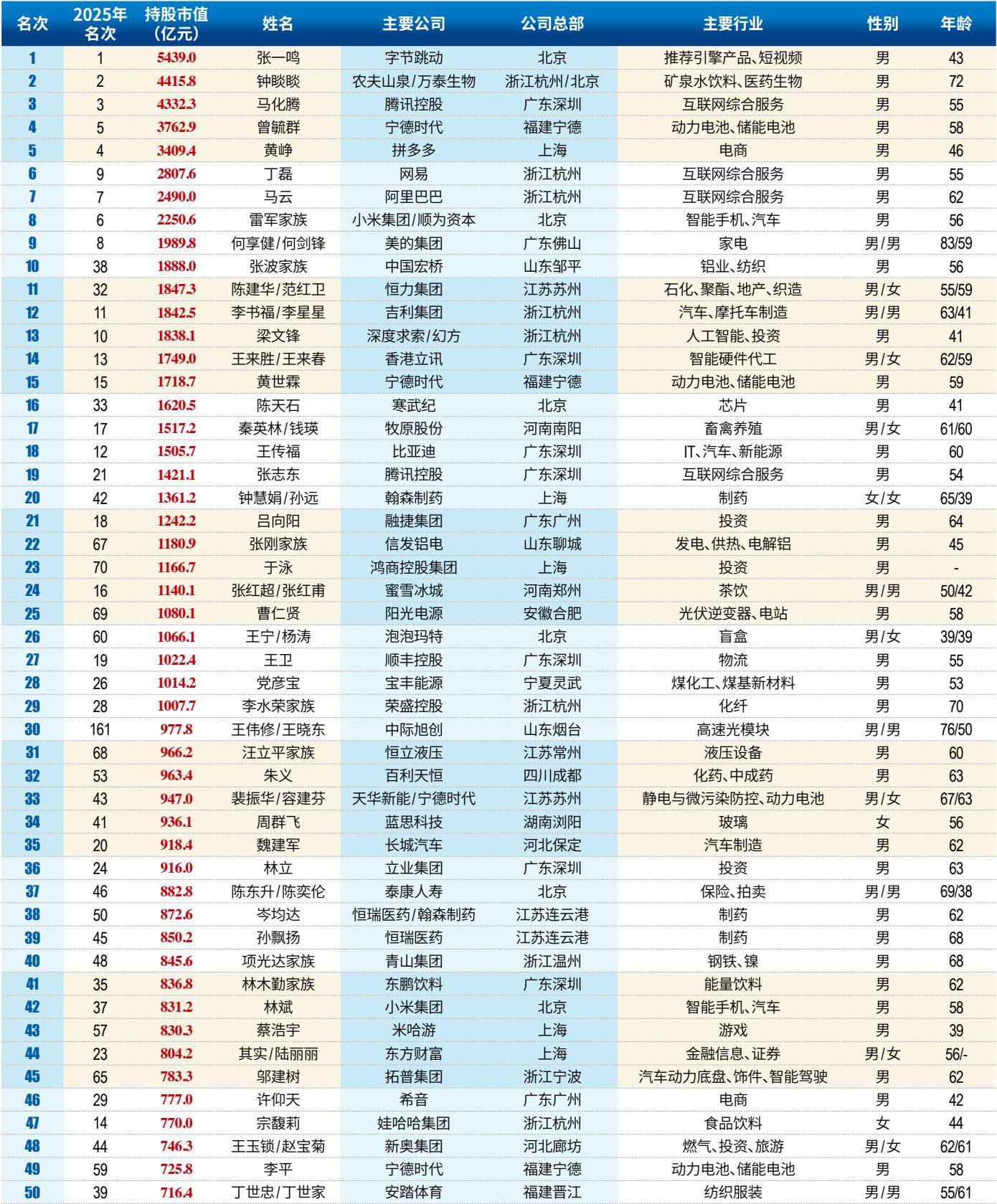 | 名次 | 2025年名次 | 持股市值(亿元) | 姓名 | 主要公司 | 公司总部 | 主要行业 | 性别 | 年龄 |
|---|---|---|---|---|---|---|---|---|
| 1 | 1 | 5439.0 | 张一鸣 | 字节跳动 | 北京 | 推荐引擎产品、短视频 | 男 | 43 |
| 2 | 2 | 4415.8 | 钟睒睒 | 农夫山泉/万泰生物 | 浙江杭州/北京 | 矿泉水饮料、医药生物 | 男 | 72 |
| 3 | 3 | 4332.3 | 马化腾 | 腾讯控股 | 广东深圳 | 互联网综合服务 | 男 | 55 |
| 4 | 5 | 3762.9 | 曾毓群 | 宁德时代 | 福建宁德 | 动力电池、储能电池 | 男 | 58 |
| 5 | 4 | 3409.4 | 黄峥 | 拼多多 | 上海 | 电商 | 男 | 46 |
| 6 | 9 | 2807.6 | 丁磊 | 网易 | 浙江杭州 | 互联网综合服务 | 男 | 55 |
| 7 | 7 | 2490.0 | 马云 | 阿里巴巴 | 浙江杭州 | 互联网综合服务 | 男 | 62 |
| 8 | 6 | 2250.6 | 雷军家族 | 小米集团/顺为资本 | 北京 | 智能手机、汽车 | 男 | 56 |
| 9 | 8 | 1989.8 | 何享健/何剑锋 | 美的集团 | 广东佛山 | 家电 | 男/男 | 83/59 |
| 10 | 38 | 1888.0 | 张波家族 | 中国宏桥 | 山东邹平 | 铝业、纺织 | 男 | 56 |
| 11 | 32 | 1847.3 | 陈建华/范红卫 | 恒力集团 | 江苏苏州 | 石化、聚酯、地产、织造 | 男/女 | 55/59 |
| 12 | 11 | 1842.5 | 李书福/李星星 | 吉利集团 | 浙江杭州 | 汽车、摩托车制造 | 男/男 | 63/41 |
| 13 | 10 | 1838.1 | 梁文锋 | 深度求索/幻方 | 浙江杭州 | 人工智能、投资 | 男 | 41 |
| 14 | 13 | 1749.0 | 王来胜/王来春 | 香港立讯 | 广东深圳 | 智能硬件代工 | 男/女 | 62/59 |
| 15 | 15 | 1718.7 | 黄世霖 | 宁德时代 | 福建宁德 | 动力电池、储能电池 | 男 | 59 |
| 16 | 33 | 1620.5 | 陈天石 | 寒武纪 | 北京 | 芯片 | 男 | 41 |
| 17 | 17 | 1517.2 | 秦英林/钱瑛 | 牧原股份 | 河南南阳 | 畜禽养殖 | 男/女 | 61/60 |
| 18 | 12 | 1505.7 | 王传福 | 比亚迪 | 广东深圳 | IT、汽车、新能源 | 男 | 60 |
| 19 | 21 | 1421.1 | 张志东 | 腾讯控股 | 广东深圳 | 互联网综合服务 | 男 | 54 |
| 20 | 42 | 1361.2 | 钟慧娟/孙远 | 翰森制药 | 上海 | 制药 | 女/女 | 65/39 |
| 21 | 18 | 1242.2 | 吕向阳 | 融捷集团 | 广东广州 | 投资 | 男 | 64 |
| 22 | 67 | 1180.9 | 张刚家族 | 信发铝电 | 山东聊城 | 发电、供热、电解铝 | 男 | 45 |
| 23 | 70 | 1166.7 | 于泳 | 鸿商控股集团 | 上海 | 投资 | 男 | - |
| 24 | 16 | 1140.1 | 张红超/张红甫 | 蜜雪冰城 | 河南郑州 | 茶饮 | 男/男 | 50/42 |
| 25 | 69 | 1080.1 | 曹仁贤 | 阳光电源 | 安徽合肥 | 光伏逆变器、电站 | 男 | 58 |
| 26 | 60 | 1066.1 | 王宁/杨涛 | 泡泡玛特 | 北京 | 盲盒 | 男/女 | 39/39 |
| 27 | 19 | 1022.4 | 王卫 | 顺丰控股 | 广东深圳 | 物流 | 男 | 55 |
| 28 | 26 | 1014.2 | 党彦宝 | 宝丰能源 | 宁夏灵武 | 煤化工、煤基新材料 | 男 | 53 |
| 29 | 28 | 1007.7 | 李水荣家族 | 荣盛控股 | 浙江杭州 | 化纤 | 男 | 70 |
| 30 | 161 | 977.8 | 王伟修/王晓东 | 中际旭创 | 山东烟台 | 高速光模块 | 男/男 | 76/50 |
| 31 | 68 | 966.2 | 汪立平家族 | 恒立液压 | 江苏常州 | 液压设备 | 男 | 60 |
| 32 | 53 | 963.4 | 朱义 | 百利天恒 | 四川成都 | 化药、中成药 | 男 | 63 |
| 33 | 43 | 947.0 | 裴振华/容建芬 | 天华新能/宁德时代 | 江苏苏州 | 静电与微污染防控、动力电池 | 男/女 | 67/63 |
| 34 | 41 | 936.1 | 周群飞 | 蓝思科技 | 湖南浏阳 | 玻璃 | 女 | 56 |
| 35 | 20 | 918.4 | 魏建军 | 长城汽车 | 河北保定 | 汽车制造 | 男 | 62 |
| 36 | 24 | 916.0 | 林立 | 立业集团 | 广东深圳 | 投资 | 男 | 63 |
| 37 | 46 | 882.8 | 陈东升/陈奕伦 | 泰康人寿 | 北京 | 保险、拍卖 | 男/男 | 69/38 |
| 38 | 50 | 872.6 | 岑均达 | 恒瑞医药/翰森制药 | 江苏连云港 | 制药 | 男 | 62 |
| 39 | 45 | 850.2 | 孙飘扬 | 恒瑞医药 | 江苏连云港 | 制药 | 男 | 68 |
| 40 | 48 | 845.6 | 项光达家族 | 青山集团 | 浙江温州 | 钢铁、镍 | 男 | 68 |
| 41 | 35 | 836.8 | 林木勤家族 | 东鹏饮料 | 广东深圳 | 能量饮料 | 男 | 62 |
| 42 | 37 | 831.2 | 林斌 | 小米集团 | 北京 | 智能手机、汽车 | 男 | 58 |
| 43 | 57 | 830.3 | 蔡浩宇 | 米哈游 | 上海 | 游戏 | 男 | 39 |
| 44 | 23 | 804.2 | 其实/陆丽丽 | 东方财富 | 上海 | 金融信息、证券 | 男/女 | 56/- |
| 45 | 65 | 783.3 | 邬建树 | 拓普集团 | 浙江宁波 | 汽车动力底盘、饰件、智能驾驶 | 男 | 62 |
| 46 | 29 | 777.0 | 许仰天 | 希音 | 广东广州 | 电商 | 男 | 42 |
| 47 | 14 | 770.0 | 宗馥莉 | 娃哈哈集团 | 浙江杭州 | 食品饮料 | 女 | 44 |
| 48 | 44 | 746.3 | 王玉锁/赵宝菊 | 新奥集团 | 河北廊坊 | 燃气、投资、旅游 | 男/女 | 62/61 |
| 49 | 59 | 725.8 | 李平 | 宁德时代 | 福建宁德 | 动力电池、储能电池 | 男 | 58 |
| 50 | 39 | 716.4 | 丁世忠/丁世家 | 安踏体育 | 福建晋江 | 纺织服装 | 男/男 | 55/61 |